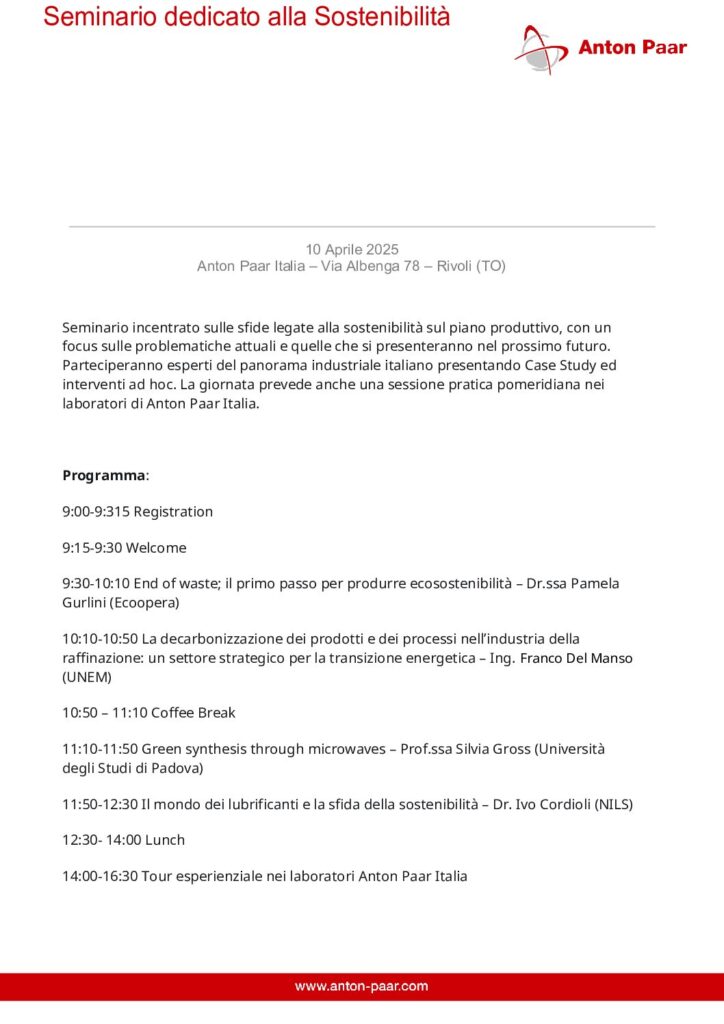 Seminario dedicato alla Sostenibilità

Anton Paar

10 Aprile 2025
Anton Paar Italia – Via Albenga 78 – Rivoli (TO)

Seminario incentrato sulle sfide legate alla sostenibilità sul piano produttivo, con un focus sulle problematiche attuali e quelle che si presenteranno nel prossimo futuro. Parteciperanno esperti del panorama industriale italiano presentando Case Study ed interventi ad hoc. La giornata prevede anche una sessione pratica pomeridiana nei laboratori di Anton Paar Italia.

Programma:

9:00-9:315 Registration

9:15-9:30 Welcome

9:30-10:10 End of waste; il primo passo per produrre ecosostenibilità – Dr.ssa Pamela Gurlini (Ecoopera)

10:10-10:50 La decarbonizzazione dei prodotti e dei processi nell'industria della raffinazione: un settore strategico per la transizione energetica – Ing. Franco Del Manso (UNEM)

10:50 – 11:10 Coffee Break

11:10-11:50 Green synthesis through microwaves – Prof.ssa Silvia Gross (Università degli Studi di Padova)

11:50-12:30 Il mondo dei lubrificanti e la sfida della sostenibilità – Dr. Ivo Cordioli (NILS)

12:30- 14:00 Lunch

14:00-16:30 Tour esperienziale nei laboratori Anton Paar Italia

www.anton-paar.com